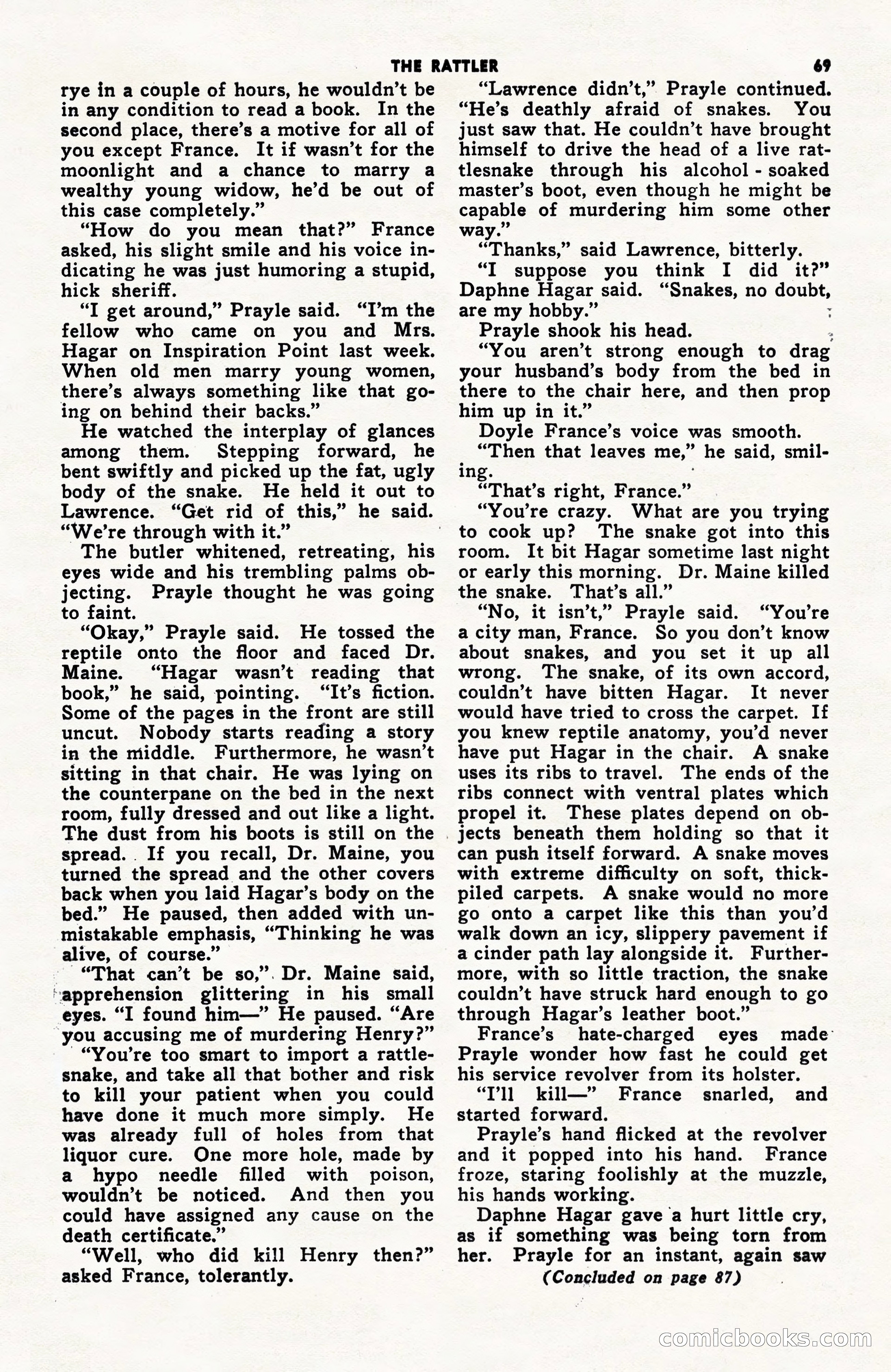 THE RATTLER 69

rye in a couple of hours, he wouldn't be in any condition to read a book. In the second place, there's a motive for all of you except France. It if wasn't for the moonlight and a chance to marry a wealthy young widow, he'd be out of this case completely."

"How do you mean that?" France asked, his slight smile and his voice indicating he was just humoring a stupid, hick sheriff.

"I get around," Prayle said. "I'm the fellow who came on you and Mrs. Hagar on Inspiration Point last week. When old men marry young women, there's always something like that going on behind their backs."

He watched the interplay of glances among them. Stepping forward, he bent swiftly and picked up the fat, ugly body of the snake. He held it out to Lawrence. "Get rid of this," he said. "We're through with it."

The butler whitened, retreating, his eyes wide and his trembling palms objecting. Prayle thought he was going to faint.

"Okay," Prayle said. He tossed the reptile onto the floor and faced Dr. Maine. "Hagar wasn't reading that book," he said, pointing. "It's fiction. Some of the pages in the front are still uncut. Nobody starts reading a story in the middle. Furthermore, he wasn't sitting in that chair. He was lying on the counterpane on the bed in the next room, fully dressed and out like a light. The dust from his boots is still on the spread. If you recall, Dr. Maine, you turned the spread and the other covers back when you laid Hagar's body on the bed." He paused, then added with unmistakable emphasis, "Thinking he was alive, of course."

"That can't be so," Dr. Maine said, apprehension glittering in his small eyes. "I found him—" He paused. "Are you accusing me of murdering Henry?"

"You're too smart to import a rattlesnake, and take all that bother and risk to kill your patient when you could have done it much more simply. He was already full of holes from that liquor cure. One more hole, made by a hypo needle filled with poison, wouldn't be noticed. And then you could have assigned any cause on the death certificate."

"Well, who did kill Henry then?" asked France, tolerantly.

"Lawrence didn't," Prayle continued. "He's deathly afraid of snakes. You just saw that. He couldn't have brought himself to drive the head of a live rattlesnake through his alcohol-soaked master's boot, even though he might be capable of murdering him some other way."

"Thanks," said Lawrence, bitterly.

"I suppose you think I did it?" Daphne Hagar said. "Snakes, no doubt, are my hobby."

Prayle shook his head.

"You aren't strong enough to drag your husband's body from the bed in there to the chair here, and then prop him up in it."

Doyle France's voice was smooth.

"Then that leaves me," he said, smiling.

"That's right, France."

"You're crazy. What are you trying to cook up? The snake got into this room. It bit Hagar sometime last night or early this morning. Dr. Maine killed the snake. That's all."

"No, it isn't," Prayle said. "You're a city man, France. So you don't know about snakes, and you set it up all wrong. The snake, of its own accord, couldn't have bitten Hagar. It never would have tried to cross the carpet. If you knew reptile anatomy, you'd never have put Hagar in the chair. A snake uses its ribs to travel. The ends of the ribs connect with ventral plates which propel it. These plates depend on objects beneath them holding so that it can push itself forward. A snake moves with extreme difficulty on soft, thick-piled carpets. A snake would no more go onto a carpet like this than you'd walk down an icy, slippery pavement if a cinder path lay alongside it. Furthermore, with so little traction, the snake couldn't have struck hard enough to go through Hagar's leather boot."

France's hate-charged eyes made Prayle wonder how fast he could get his service revolver from its holster.

"I'll kill—" France snarled, and started forward.

Prayle's hand flicked at the revolver and it popped into his hand. France froze, staring foolishly at the muzzle, his hands working.

Daphne Hagar gave a hurt little cry, as if something was being torn from her. Prayle for an instant, again saw

(Concluded on page 87)

comicbooks.com